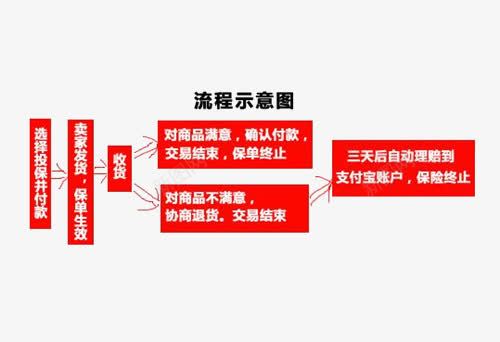 流程示意图

选择投保并付款

卖家发货，保单生效

收货

对商品满意，确认付款，交易结束，保单终止

对商品不满意，协商退货。交易结束

三天后自动理赔到支付宝账户，保险终止